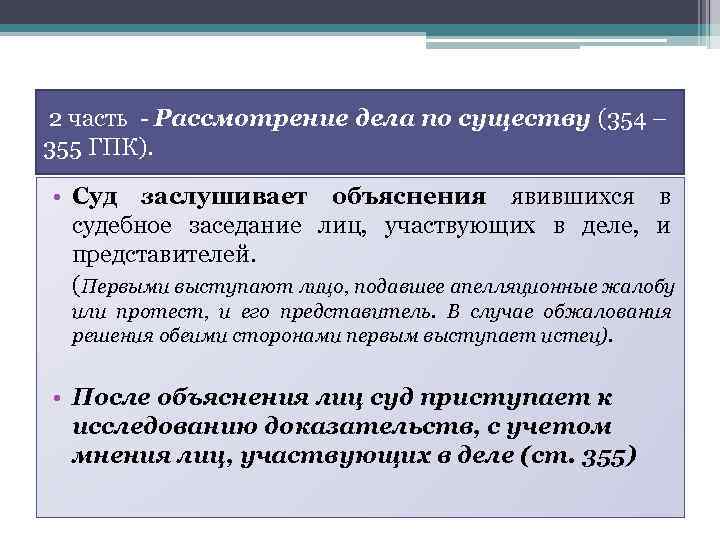 2 часть - Рассмотрение дела по существу (354 – 355 ГПК).

• Суд заслушивает объяснения явившихся в судебное заседание лиц, участвующих в деле, и представителей.

(Первыми выступают лицо, подавшее апелляционные жалобу или протест, и его представитель. В случае обжалования решения обеими сторонами первым выступает истец).

• После объяснения лиц суд приступает к исследованию доказательств, с учетом мнения лиц, участвующих в деле (ст. 355)